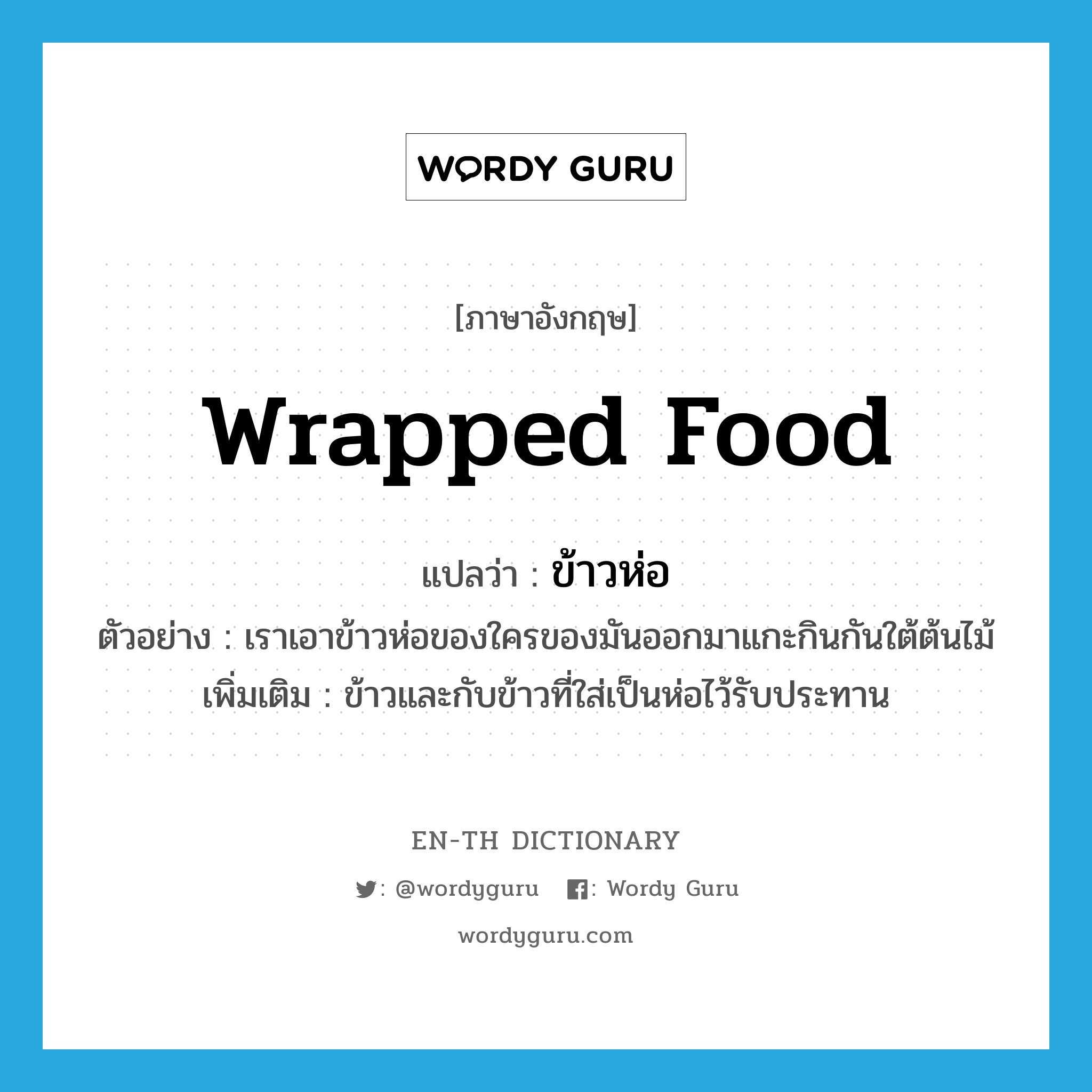 WORDY GURU

[ภาษาอังกฤษ]

wrapped food

แปลว่า : ข้าวห่อ

ตัวอย่าง : เราเอาข้าวห่อของใครของมันออกมาแกะกินกันใต้ต้นไม้

เพิ่มเติม : ข้าวและกับข้าวที่ใส่เป็นห่อไว้รับประทาน

EN-TH DICTIONARY

: @wordyguru : Wordy Guru

wordyguru.com